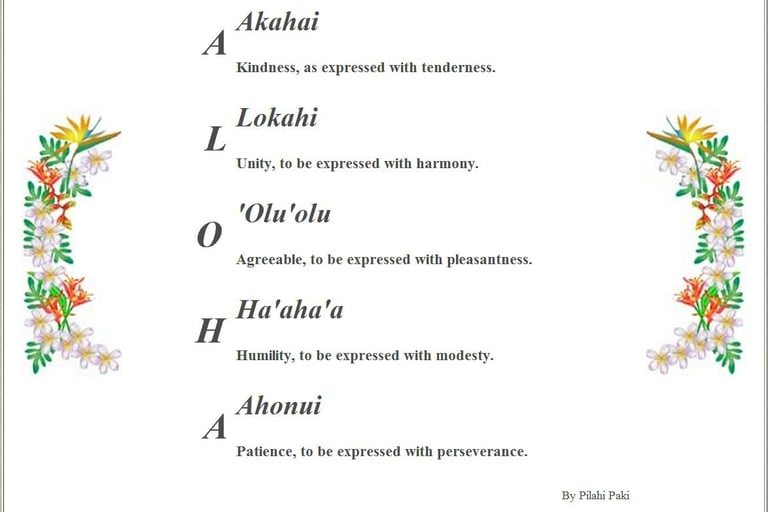 A Akahai

Kindness, as expressed with tenderness.

L Lokahi

Unity, to be expressed with harmony.

O 'Olu'olu

Agreeable, to be expressed with pleasantness.

H Ha'aha'a

Humility, to be expressed with modesty.

A Ahonui

Patience, to be expressed with perseverance.

By Pilahi Paki